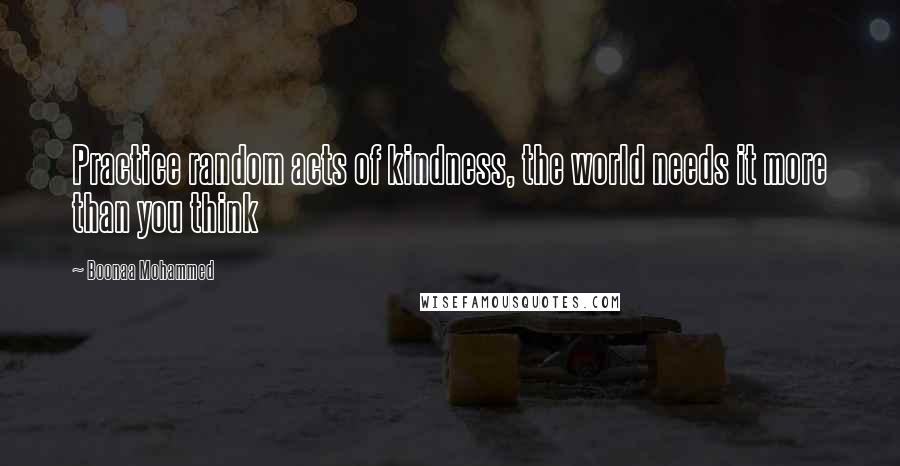 Practice random acts of kindness, the world needs it more than you think

~ Boonaa Mohammed

WISEFAMOUSQUOTES.COM